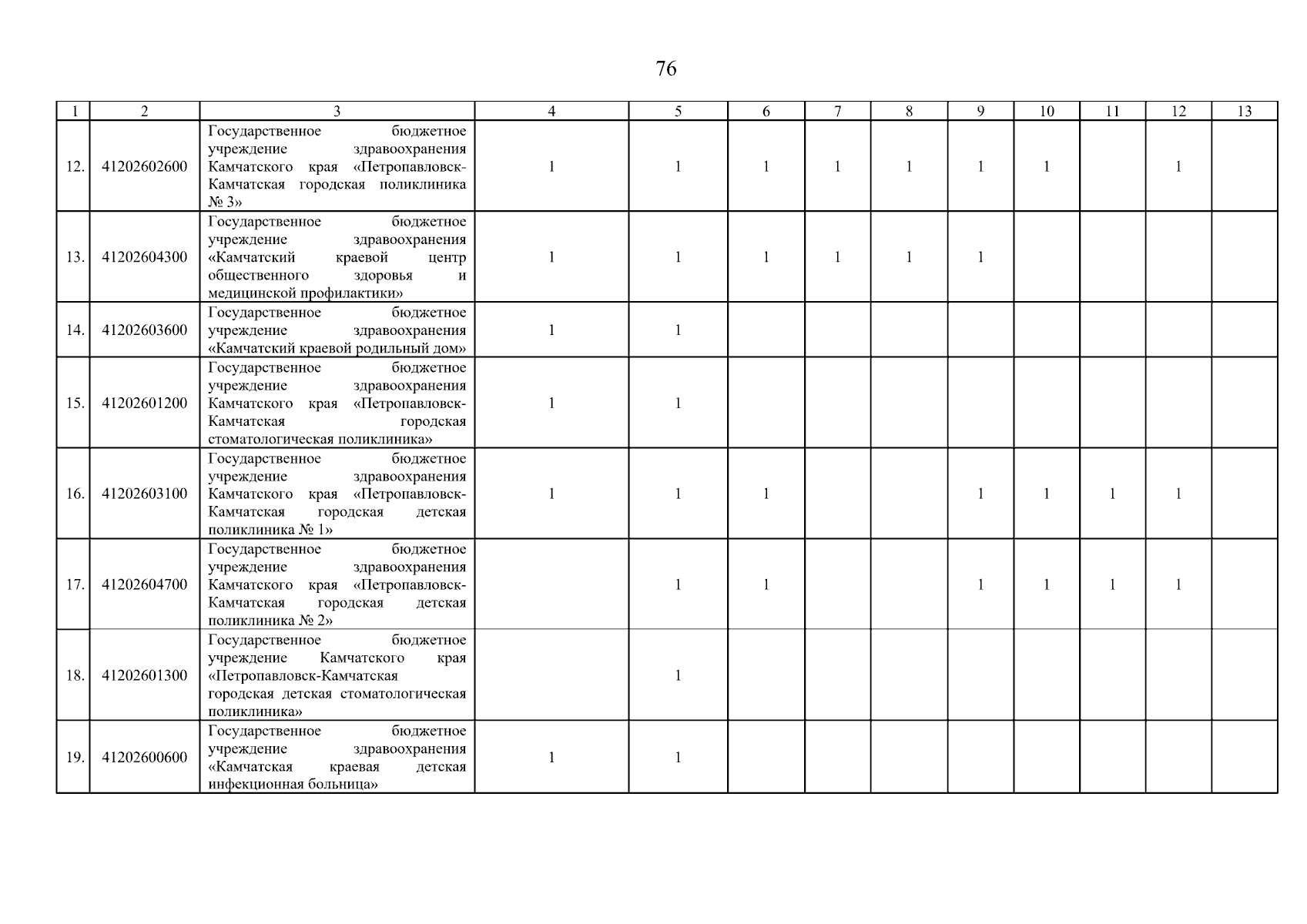 76

| 1 | 2 | 3 | 4 | 5 | 6 | 7 | 8 | 9 | 10 | 11 | 12 | 13 |
|---|---|---|---|---|---|---|---|---|---|---|---|---|
| 12. | 41202602600 | Государственное бюджетное учреждение здравоохранения Камчатского края «Петропавловск-Камчатская городская поликлиника № 3» | 1 | 1 | 1 | 1 | 1 | 1 | 1 | | 1 | |
| 13. | 41202604300 | Государственное бюджетное учреждение здравоохранения «Камчатский краевой центр общественного здоровья и медицинской профилактики» | 1 | 1 | 1 | 1 | 1 | 1 | | | | |
| 14. | 41202603600 | Государственное бюджетное учреждение здравоохранения «Камчатский краевой родильный дом» | 1 | 1 | | | | | | | | |
| 15. | 41202601200 | Государственное бюджетное учреждение здравоохранения Камчатского края «Петропавловск-Камчатская городская стоматологическая поликлиника» | 1 | 1 | | | | | | | | |
| 16. | 41202603100 | Государственное бюджетное учреждение здравоохранения Камчатского края «Петропавловск-Камчатская городская детская поликлиника № 1» | 1 | 1 | 1 | | | 1 | 1 | 1 | 1 | |
| 17. | 41202604700 | Государственное бюджетное учреждение здравоохранения Камчатского края «Петропавловск-Камчатская городская детская поликлиника № 2» | | 1 | 1 | | | 1 | 1 | 1 | 1 | |
| 18. | 41202601300 | Государственное бюджетное учреждение Камчатского края «Петропавловск-Камчатская городская детская стоматологическая поликлиника» | | 1 | | | | | | | | |
| 19. | 41202600600 | Государственное бюджетное учреждение здравоохранения «Камчатская краевая детская инфекционная больница» | 1 | 1 | | | | | | | | |